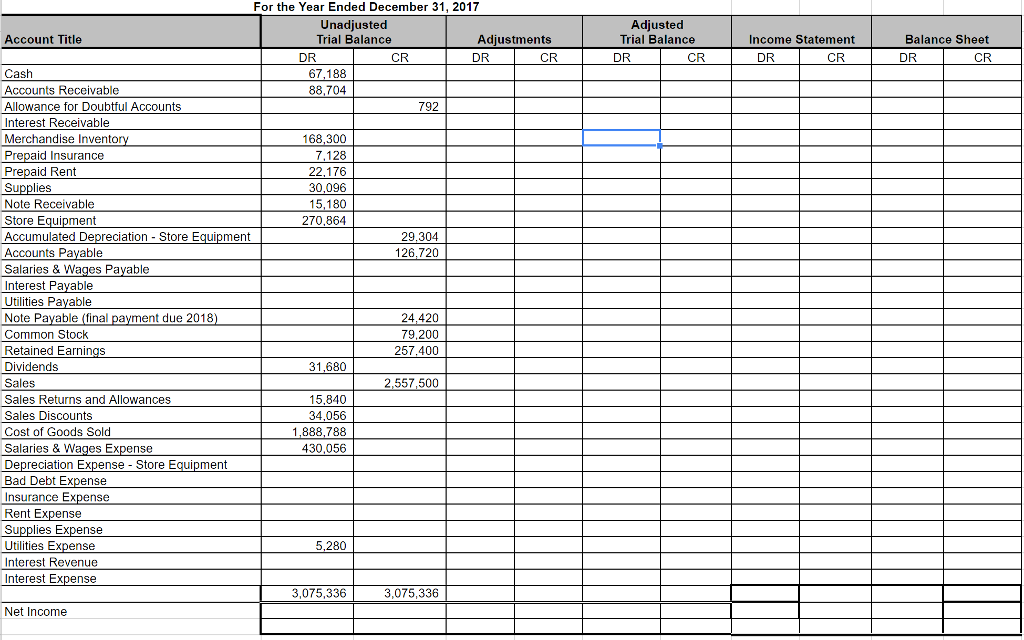 For the Year Ended December 31, 2017

| Account Title | Unadjusted Trial Balance DR | Unadjusted Trial Balance CR | Adjustments DR | Adjustments CR | Adjusted Trial Balance DR | Adjusted Trial Balance CR | Income Statement DR | Income Statement CR | Balance Sheet DR | Balance Sheet CR |
|---|---|---|---|---|---|---|---|---|---|---|
| Cash | 67,188 | | | | | | | | | |
| Accounts Receivable | 88,704 | | | | | | | | | |
| Allowance for Doubtful Accounts | | 792 | | | | | | | | |
| Interest Receivable | | | | | | | | | | |
| Merchandise Inventory | 168,300 | | | | | | | | | |
| Prepaid Insurance | 7,128 | | | | | | | | | |
| Prepaid Rent | 22,176 | | | | | | | | | |
| Supplies | 30,096 | | | | | | | | | |
| Note Receivable | 15,180 | | | | | | | | | |
| Store Equipment | 270,864 | | | | | | | | | |
| Accumulated Depreciation - Store Equipment | | 29,304 | | | | | | | | |
| Accounts Payable | | 126,720 | | | | | | | | |
| Salaries & Wages Payable | | | | | | | | | | |
| Interest Payable | | | | | | | | | | |
| Utilities Payable | | | | | | | | | | |
| Note Payable (final payment due 2018) | | 24,420 | | | | | | | | |
| Common Stock | | 79,200 | | | | | | | | |
| Retained Earnings | | 257,400 | | | | | | | | |
| Dividends | 31,680 | | | | | | | | | |
| Sales | | 2,557,500 | | | | | | | | |
| Sales Returns and Allowances | 15,840 | | | | | | | | | |
| Sales Discounts | 34,056 | | | | | | | | | |
| Cost of Goods Sold | 1,888,788 | | | | | | | | | |
| Salaries & Wages Expense | 430,056 | | | | | | | | | |
| Depreciation Expense - Store Equipment | | | | | | | | | | |
| Bad Debt Expense | | | | | | | | | | |
| Insurance Expense | | | | | | | | | | |
| Rent Expense | | | | | | | | | | |
| Supplies Expense | | | | | | | | | | |
| Utilities Expense | 5,280 | | | | | | | | | |
| Interest Revenue | | | | | | | | | | |
| Interest Expense | | | | | | | | | | |
| | 3,075,336 | 3,075,336 | | | | | | | | |
| Net Income | | | | | | | | | | |